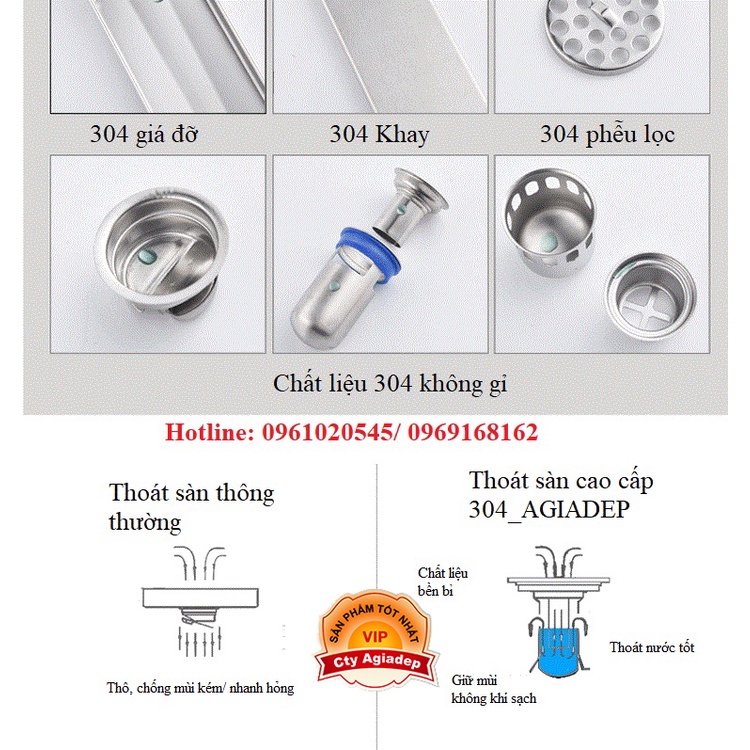 304 giá đỡ

304 Khay

304 phễu lọc

Chất liệu 304 không gỉ

Hotline: 0961020545/ 0969168162

Thoát sàn thông thường

Thô, chống mùi kém/ nhanh hỏng

SẢN PHẨM TỐT NHẤT
VIP
Cty Agiadep

Thoát sàn cao cấp 304_AGIADEP

Chất liệu bền bỉ

Thoát nước tốt

Giữ mùi không khí sạch